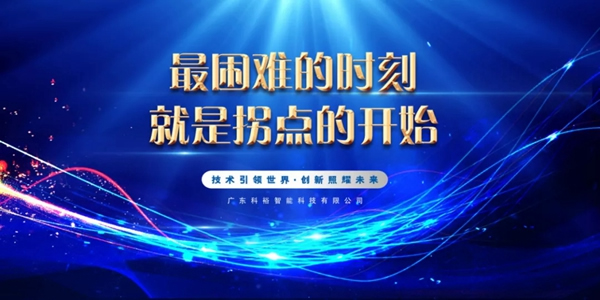 最困难的时刻
就是拐点的开始

技术引领世界·创新照耀未来

广东科裕智能科技有限公司